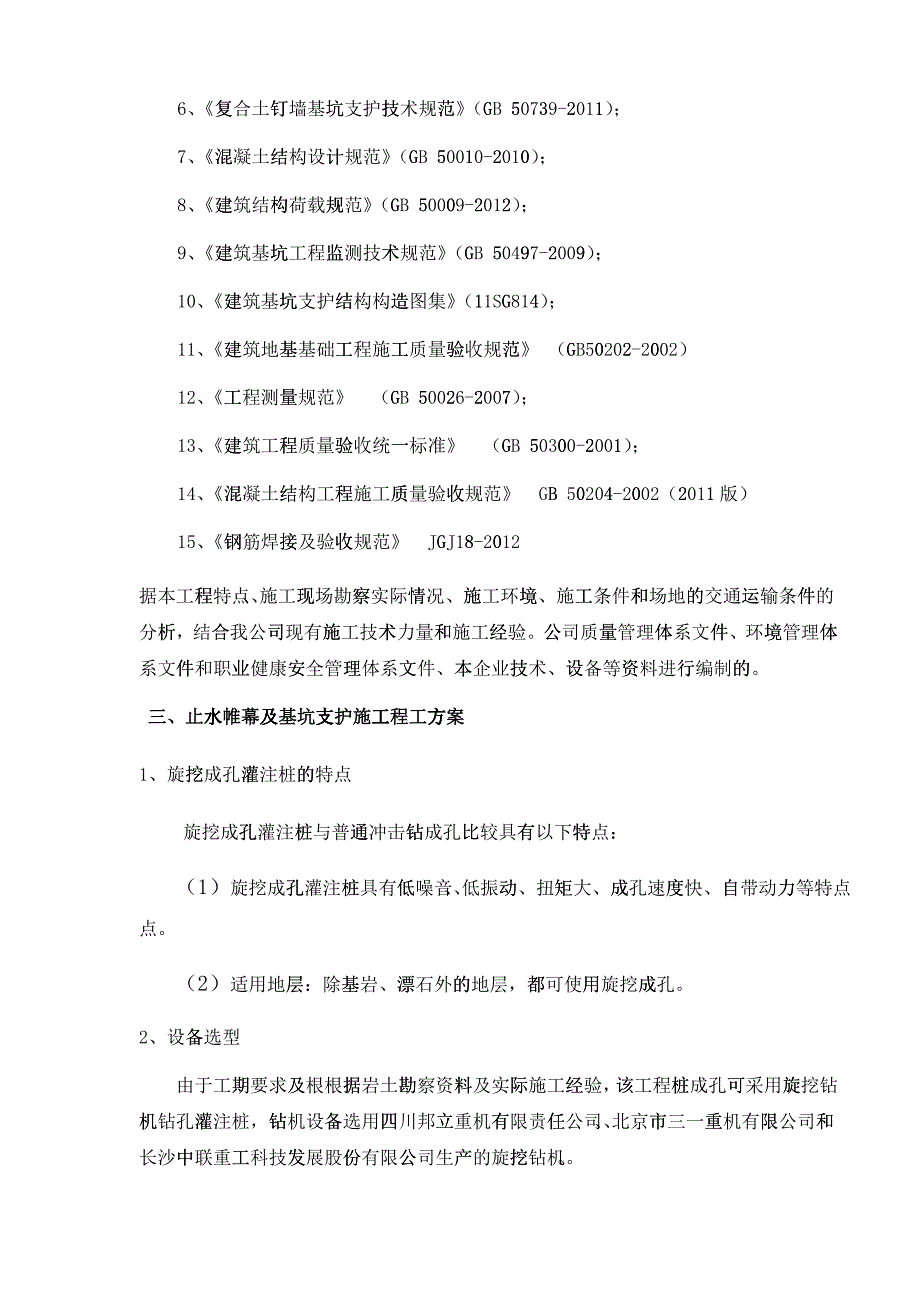 6、《复合土钉墙基坑支护技术规范》（GB 50739-2011）；

7、《混凝土结构设计规范》（GB 50010-2010）；

8、《建筑结构荷载规范》（GB 50009-2012）；

9、《建筑基坑工程监测技术规范》（GB 50497-2009）；

10、《建筑基坑支护结构构造图集》（11SG814）；

11、《建筑地基基础工程施工质量验收规范》　（GB50202-2002）

12、《工程测量规范》　（GB 50026-2007）；

13、《建筑工程质量验收统一标准》　（GB 50300-2001）；

14、《混凝土结构工程施工质量验收规范》　GB 50204-2002（2011 版）

15、《钢筋焊接及验收规范》　JGJ18-2012

据本工程特点、施工现场勘察实际情况、施工环境、施工条件和场地的交通运输条件的分析，结合我公司现有施工技术力量和施工经验。公司质量管理体系文件、环境管理体系文件和职业健康安全管理体系文件、本企业技术、设备等资料进行编制的。

三、止水帷幕及基坑支护施工程工方案

1、旋挖成孔灌注桩的特点

旋挖成孔灌注桩与普通冲击钻成孔比较具有以下特点：

（1）旋挖成孔灌注桩具有低噪音、低振动、扭矩大、成孔速度快、自带动力等特点点。

（2）适用地层：除基岩、漂石外的地层，都可使用旋挖成孔。

2、设备选型

由于工期要求及根根据岩土勘察资料及实际施工经验，该工程桩成孔可采用旋挖钻机钻孔灌注桩，钻机设备选用四川邦立重机有限责任公司、北京市三一重机有限公司和长沙中联重工科技发展股份有限公司生产的旋挖钻机。